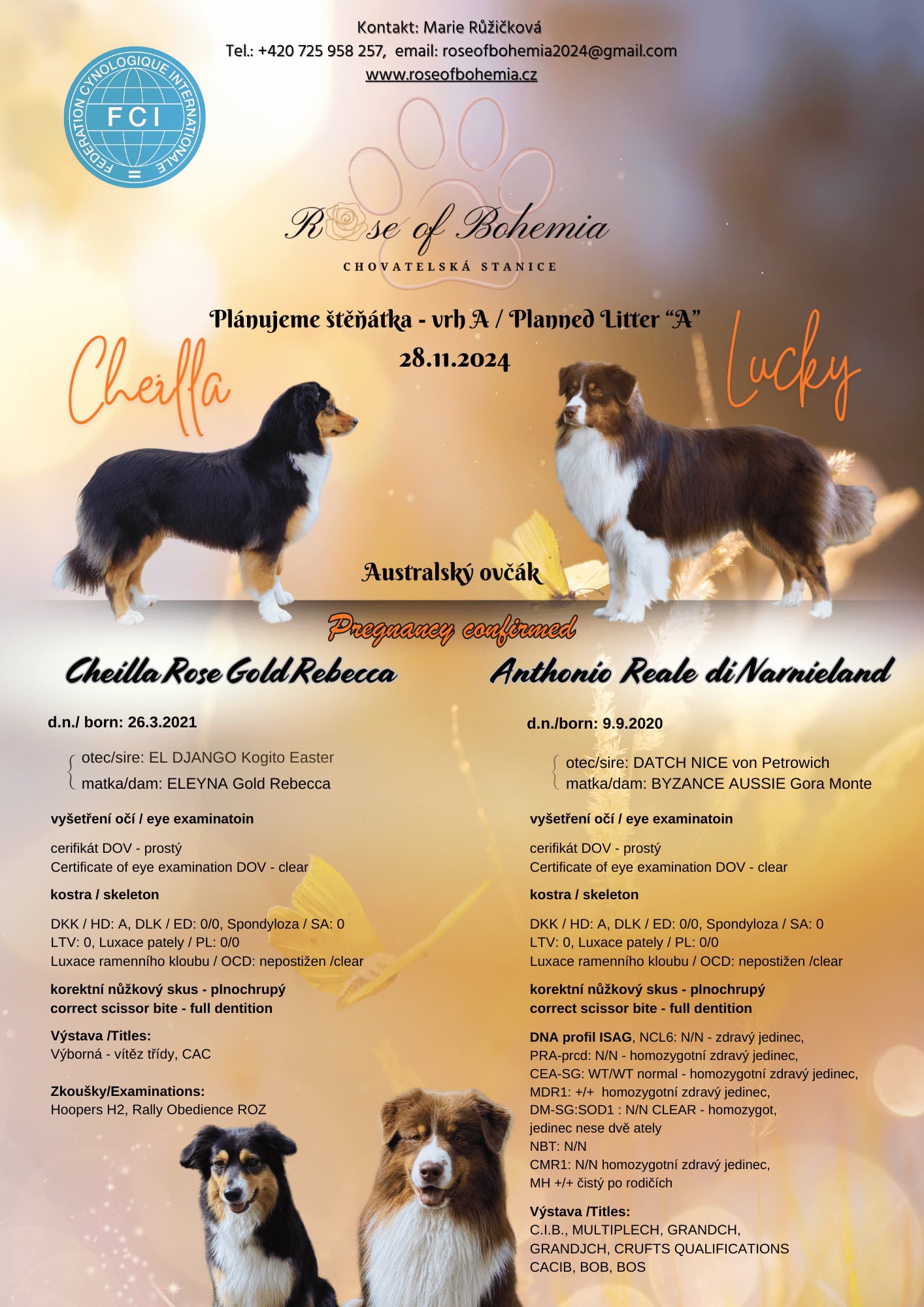 Kontakt: Marie Růžičková
Tel.: +420 725 958 257, email: roseofbohemia2024@gmail.com
www.roseofbohemia.cz

FEDERATION CYNOLOGIQUE INTERNATIONALE
FCI

Rose of Bohemia
CHOVATELSKÁ STANICE

Plánujeme štěňátka - vrh A / Planned Litter "A"
28.11.2024

Cheilla

Lucky

Australský ovčák

Pregnancy confirmed

Cheilla Rose Gold Rebecca

d.n./ born: 26.3.2021

otec/sire: EL DJANGO Kogito Easter
matka/dam: ELEYNA Gold Rebecca

vyšetření očí / eye examinatoin

cerifikát DOV - prostý
Certificate of eye examination DOV - clear

kostra / skeleton

DKK / HD: A, DLK / ED: 0/0, Spondyloza / SA: 0
LTV: 0, Luxace pately / PL: 0/0
Luxace ramenního kloubu / OCD: nepostižen /clear

korektní nůžkový skus - plnochrupý
correct scissor bite - full dentition

Výstava /Titles:
Výborná - vítěz třídy, CAC

Zkoušky/Examinations:
Hoopers H2, Rally Obedience ROZ

Anthonio Reale di Narnieland

d.n./born: 9.9.2020

otec/sire: DATCH NICE von Petrowich
matka/dam: BYZANCE AUSSIE Gora Monte

vyšetření očí / eye examinatoin

cerifikát DOV - prostý
Certificate of eye examination DOV - clear

kostra / skeleton

DKK / HD: A, DLK / ED: 0/0, Spondyloza / SA: 0
LTV: 0, Luxace pately / PL: 0/0
Luxace ramenního kloubu / OCD: nepostižen /clear

korektní nůžkový skus - plnochrupý
correct scissor bite - full dentition

DNA profil ISAG, NCL6: N/N - zdravý jedinec,
PRA-prcd: N/N - homozygotní zdravý jedinec,
CEA-SG: WT/WT normal - homozygotní zdravý jedinec,
MDR1: +/+ homozygotní zdravý jedinec,
DM-SG:SOD1 : N/N CLEAR - homozygot,
jedinec nese dvě ately
NBT: N/N
CMR1: N/N homozygotní zdravý jedinec,
MH +/+ čistý po rodičích

Výstava /Titles:
C.I.B., MULTIPLECH, GRANDCH,
GRANDJCH, CRUFTS QUALIFICATIONS
CACIB, BOB, BOS